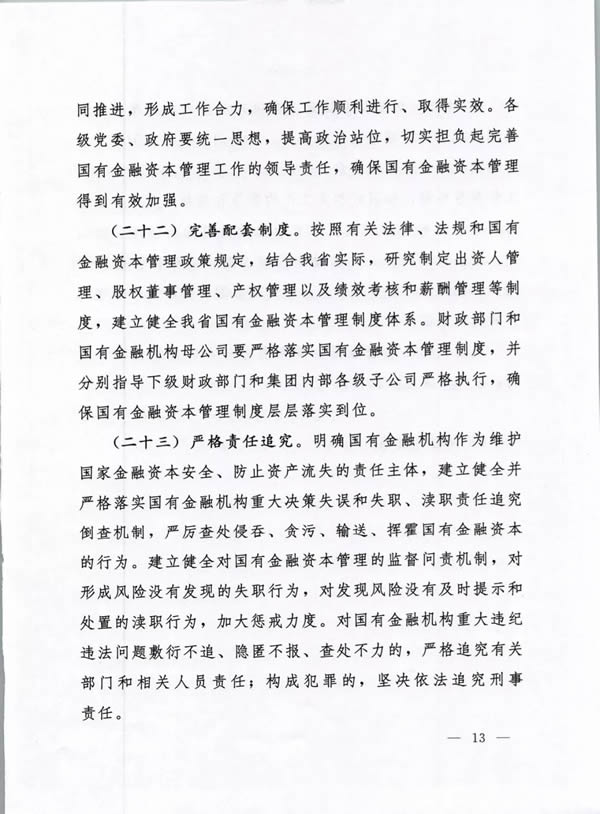 同推进，形成工作合力，确保工作顺利进行、取得实效。各级党委、政府要统一思想，提高政治站位，切实担负起完善国有金融资本管理工作的领导责任，确保国有金融资本管理得到有效加强。

（二十二）完善配套制度。按照有关法律、法规和国有金融资本管理政策规定，结合我省实际，研究制定出资人管理、股权董事管理、产权管理以及绩效考核和薪酬管理等制度，建立健全我省国有金融资本管理制度体系。财政部门和国有金融机构母公司要严格落实国有金融资本管理制度，并分别指导下级财政部门和集团内部各级子公司严格执行，确保国有金融资本管理制度层层落实到位。

（二十三）严格责任追究。明确国有金融机构作为维护国家金融资本安全、防止资产流失的责任主体，建立健全并严格落实国有金融机构重大决策失误和失职、渎职责任追究倒查机制，严厉查处侵吞、贪污、输送、挥霍国有金融资本的行为。建立健全对国有金融资本管理的监督问责机制，对形成风险没有发现的失职行为，对发现风险没有及时提示和处置的渎职行为，加大惩戒力度。对国有金融机构重大违纪违法问题敷衍不追、隐匿不报、查处不力的，严格追究有关部门和相关人员责任；构成犯罪的，坚决依法追究刑事责任。

— 13 —